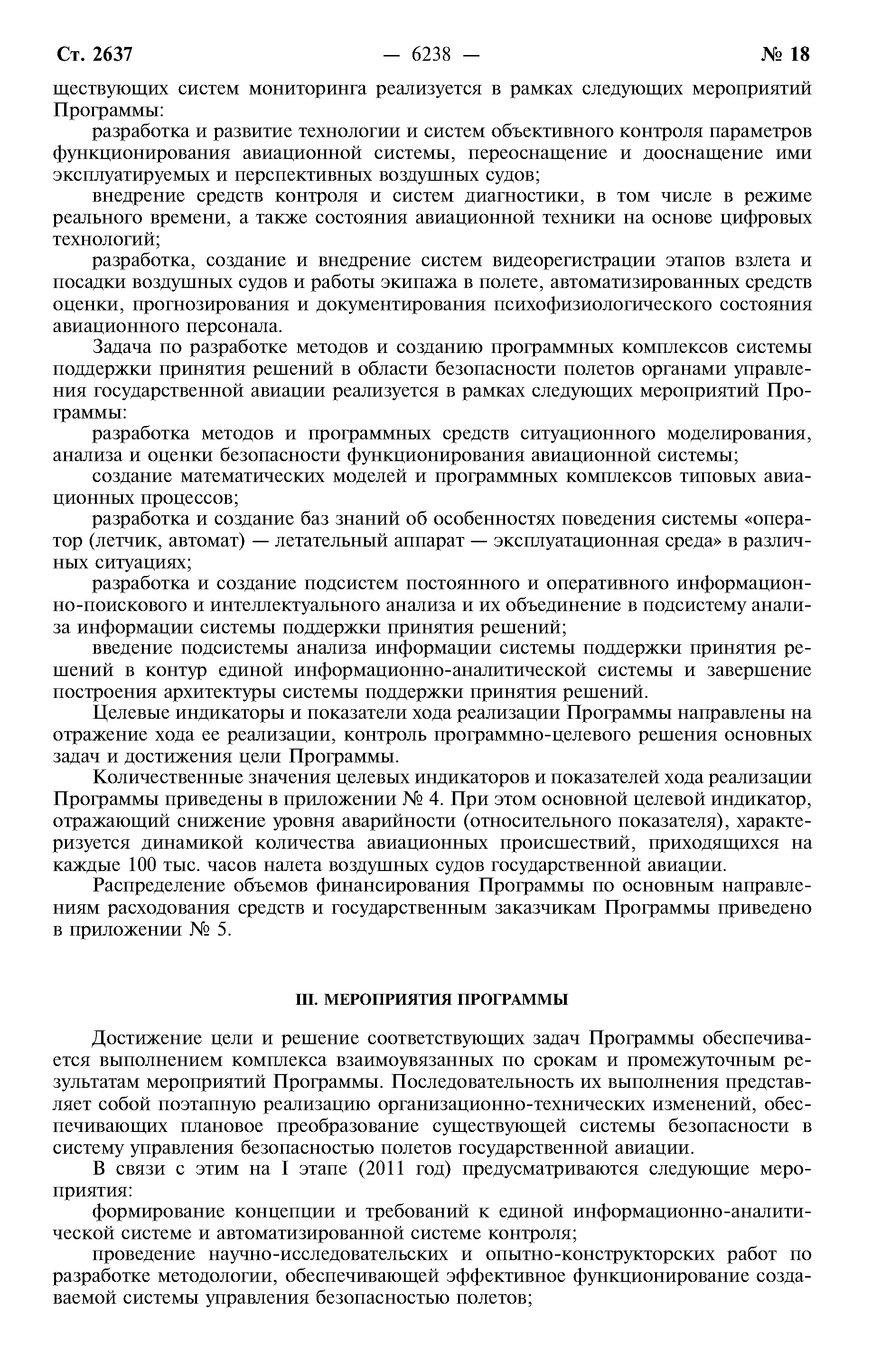 Ст. 2637 — 6238 — № 18

ществующих систем мониторинга реализуется в рамках следующих мероприятий Программы:

разработка и развитие технологии и систем объективного контроля параметров функционирования авиационной системы, переоснащение и дооснащение ими эксплуатируемых и перспективных воздушных судов;

внедрение средств контроля и систем диагностики, в том числе в режиме реального времени, а также состояния авиационной техники на основе цифровых технологий;

разработка, создание и внедрение систем видеорегистрации этапов взлета и посадки воздушных судов и работы экипажа в полете, автоматизированных средств оценки, прогнозирования и документирования психофизиологического состояния авиационного персонала.

Задача по разработке методов и созданию программных комплексов системы поддержки принятия решений в области безопасности полетов органами управления государственной авиации реализуется в рамках следующих мероприятий Программы:

разработка методов и программных средств ситуационного моделирования, анализа и оценки безопасности функционирования авиационной системы;

создание математических моделей и программных комплексов типовых авиационных процессов;

разработка и создание баз знаний об особенностях поведения системы «оператор (летчик, автомат) — летательный аппарат — эксплуатационная среда» в различных ситуациях;

разработка и создание подсистем постоянного и оперативного информационно-поискового и интеллектуального анализа и их объединение в подсистему анализа информации системы поддержки принятия решений;

введение подсистемы анализа информации системы поддержки принятия решений в контур единой информационно-аналитической системы и завершение построения архитектуры системы поддержки принятия решений.

Целевые индикаторы и показатели хода реализации Программы направлены на отражение хода ее реализации, контроль программно-целевого решения основных задач и достижения цели Программы.

Количественные значения целевых индикаторов и показателей хода реализации Программы приведены в приложении № 4. При этом основной целевой индикатор, отражающий снижение уровня аварийности (относительного показателя), характеризуется динамикой количества авиационных происшествий, приходящихся на каждые 100 тыс. часов налета воздушных судов государственной авиации.

Распределение объемов финансирования Программы по основным направлениям расходования средств и государственным заказчикам Программы приведено в приложении № 5.

III. МЕРОПРИЯТИЯ ПРОГРАММЫ

Достижение цели и решение соответствующих задач Программы обеспечивается выполнением комплекса взаимоувязанных по срокам и промежуточным результатам мероприятий Программы. Последовательность их выполнения представляет собой поэтапную реализацию организационно-технических изменений, обеспечивающих плановое преобразование существующей системы безопасности в систему управления безопасностью полетов государственной авиации.

В связи с этим на I этапе (2011 год) предусматриваются следующие мероприятия:

формирование концепции и требований к единой информационно-аналитической системе и автоматизированной системе контроля;

проведение научно-исследовательских и опытно-конструкторских работ по разработке методологии, обеспечивающей эффективное функционирование создаваемой системы управления безопасностью полетов;